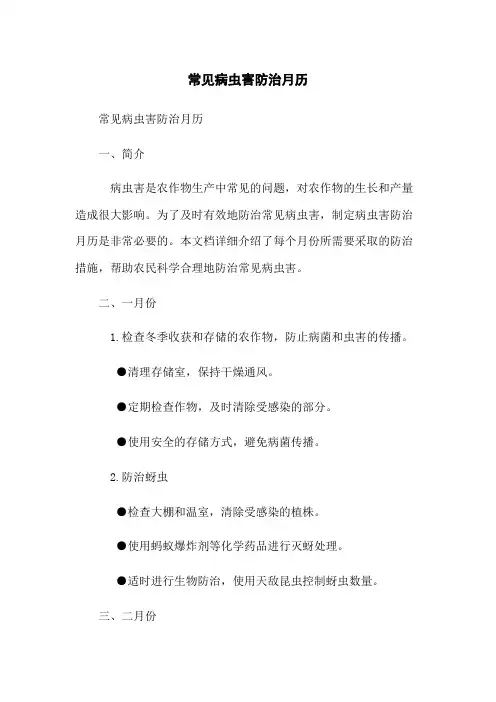 常见病虫害防治月历

常见病虫害防治月历

一、简介

病虫害是农作物生产中常见的问题，对农作物的生长和产量造成很大影响。为了及时有效地防治常见病虫害，制定病虫害防治月历是非常必要的。本文档详细介绍了每个月份所需要采取的防治措施，帮助农民科学合理地防治常见病虫害。

二、一月份

1.检查冬季收获和存储的农作物，防止病菌和虫害的传播。

●清理存储室，保持干燥通风。

●定期检查作物，及时清除受感染的部分。

●使用安全的存储方式，避免病菌传播。

2.防治蚜虫

●检查大棚和温室，清除受感染的植株。

●使用蚂蚁爆炸剂等化学药品进行灭蚜处理。

●适时进行生物防治，使用天敌昆虫控制蚜虫数量。

三、二月份